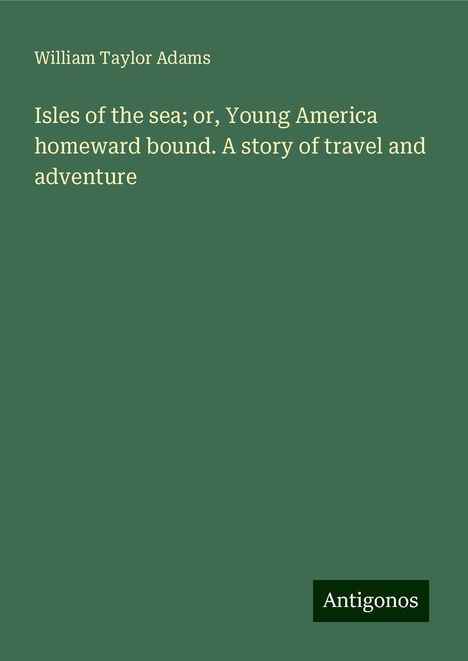 William Taylor Adams

Isles of the sea; or, Young America homeward bound. A story of travel and adventure

Antigonos